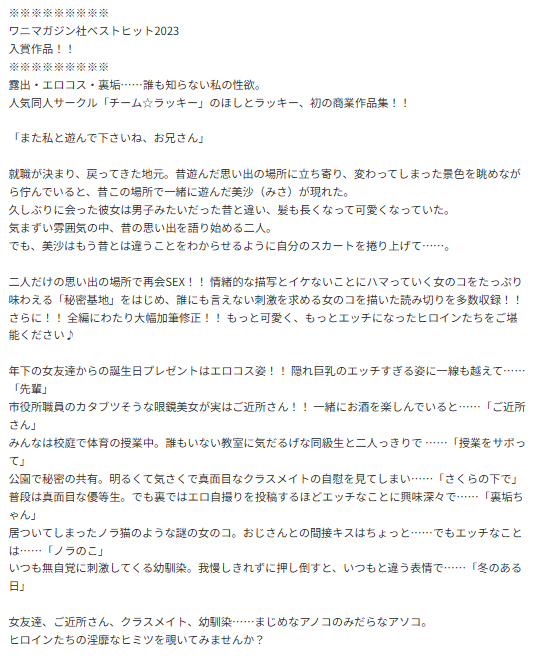 ※※※※※※※※※※
ワニマガジン社ベストヒット2023
入賞作品！！
※※※※※※※※※※
露出・エロコス・裏垢……誰も知らない私の性欲。
人気同人サークル「チーム☆ラッキー」のほしとラッキー、初の商業作品集！！

「また私と遊んで下さいね、お兄さん」

就職が決まり、戻ってきた地元。昔遊んだ思い出の場所に立ち寄り、変わってしまった景色を眺めながら佇んでいると、昔この場所で一緒に遊んだ美沙（みさ）が現れた。
久しぶりに会った彼女は男子みたいだった昔と違い、髪も長くなって可愛くなっていた。
気まずい雰囲気の中、昔の思い出を語り始める二人。
でも、美沙はもう昔とは違うことをわからせるように自分のスカートを捲り上げて……。

二人だけの思い出の場所で再会SEX！！ 情緒的な描写とイケないことにハマっていく女のコをたっぷり味わえる「秘密基地」をはじめ、誰にも言えない刺激を求める女のコを描いた読み切りを多数収録！！
さらに！！ 全編にわたり大幅加筆修正！！ もっと可愛く、もっとエッチになったヒロインたちをご堪能ください♪

年下の女友達からの誕生日プレゼントはエロコス姿！！ 隠れ巨乳のエッチすぎる姿に一線も越えて……「先輩」
市役所職員のカタブツそうな眼鏡美女が実はご近所さん！！ 一緒にお酒を楽しんでいると……「ご近所さん」
みんなは校庭で体育の授業中。誰もいない教室に気だるげな同級生と二人っきりで ……「授業をサボって」
公園で秘密の共有。明るくて気さくで真面目なクラスメイトの自慰を見てしまい……「さくらの下で」
普段は真面目な優等生。でも裏ではエロ自撮りを投稿するほどエッチなことに興味深々で……「裏垢ちゃん」
居ついてしまったノラ猫のような謎の女のコ。おじさんとの間接キスはちょっと……でもエッチなことは……「ノラのこ」
いつも無自覚に刺激してくる幼馴染。我慢しきれずに押し倒すと、いつもと違う表情で……「冬のある日」

女友達、ご近所さん、クラスメイト、幼馴染……まじめなアノコのみだらなアソコ。
ヒロインたちの淫靡なヒミツを覗いてみませんか？